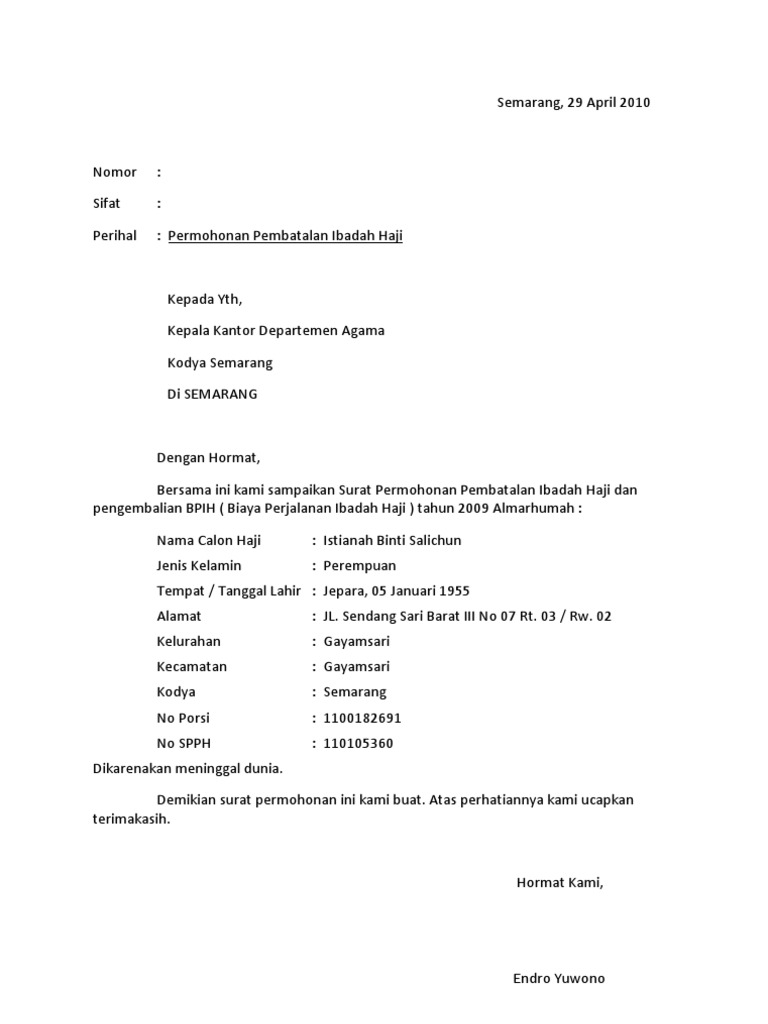 Semarang, 29 April 2010

Nomor :

Sifat :

Perihal : Permohonan Pembatalan Ibadah Haji

Kepada Yth,

Kepala Kantor Departemen Agama

Kodya Semarang

Di SEMARANG

Dengan Hormat,

Bersama ini kami sampaikan Surat Permohonan Pembatalan Ibadah Haji dan pengembalian BPIH ( Biaya Perjalanan Ibadah Haji ) tahun 2009 Almarhumah :

Nama Calon Haji : Istianah Binti Salichun

Jenis Kelamin : Perempuan

Tempat / Tanggal Lahir : Jepara, 05 Januari 1955

Alamat : JL. Sendang Sari Barat III No 07 Rt. 03 / Rw. 02

Kelurahan : Gayamsari

Kecamatan : Gayamsari

Kodya : Semarang

No Porsi : 1100182691

No SPPH : 110105360

Dikarenakan meninggal dunia.

Demikian surat permohonan ini kami buat. Atas perhatiannya kami ucapkan terimakasih.

Hormat Kami,

Endro Yuwono